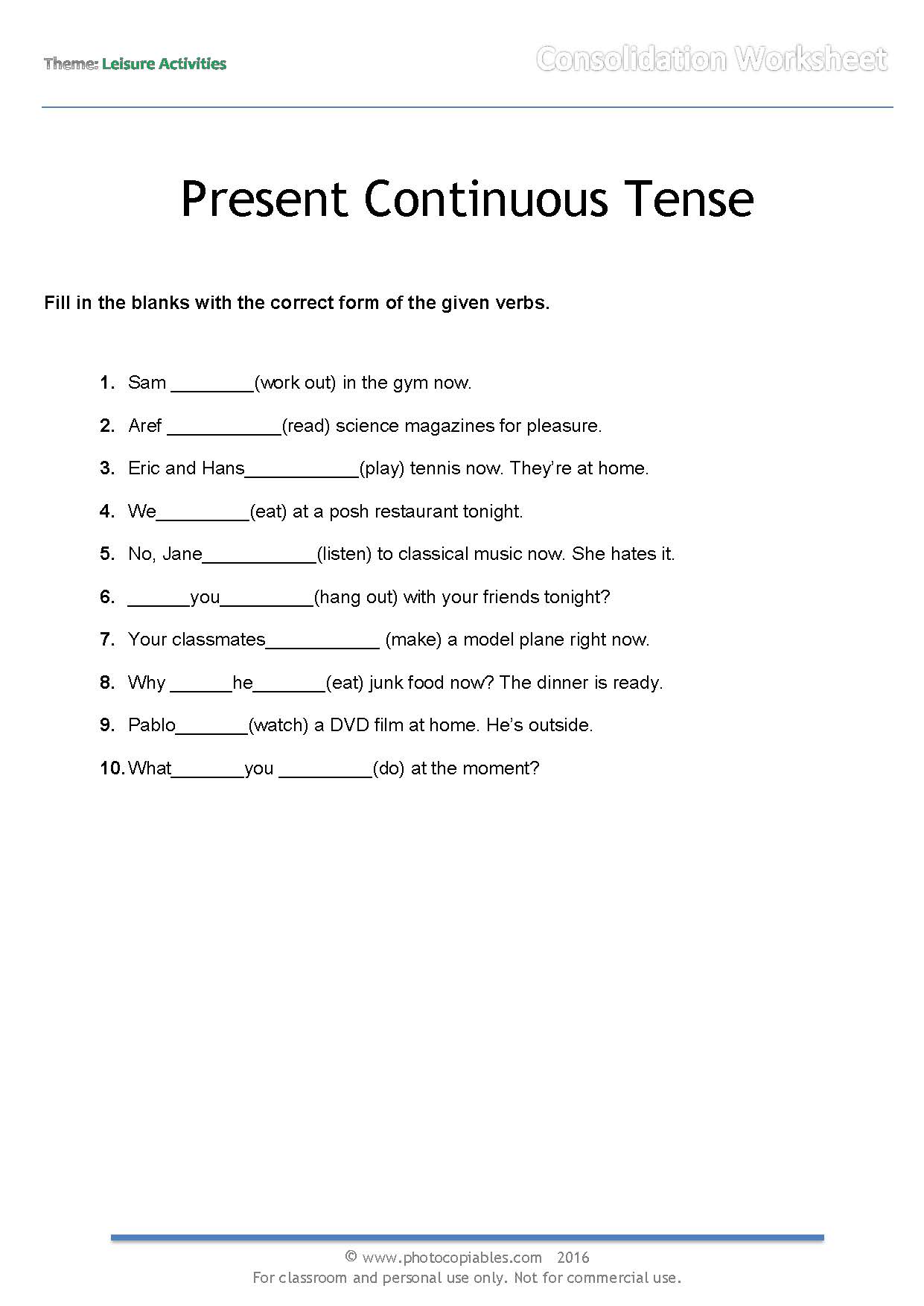 Theme: Leisure Activities

Consolidation Worksheet

Present Continuous Tense

Fill in the blanks with the correct form of the given verbs.

1. Sam ________(work out) in the gym now.

2. Aref ___________(read) science magazines for pleasure.

3. Eric and Hans___________(play) tennis now. They're at home.

4. We_________(eat) at a posh restaurant tonight.

5. No, Jane___________(listen) to classical music now. She hates it.

6. ______you_________(hang out) with your friends tonight?

7. Your classmates___________ (make) a model plane right now.

8. Why ______he_______(eat) junk food now? The dinner is ready.

9. Pablo_______(watch) a DVD film at home. He's outside.

10. What_______you _________(do) at the moment?

© www.photocopiables.com 2016
For classroom and personal use only. Not for commercial use.